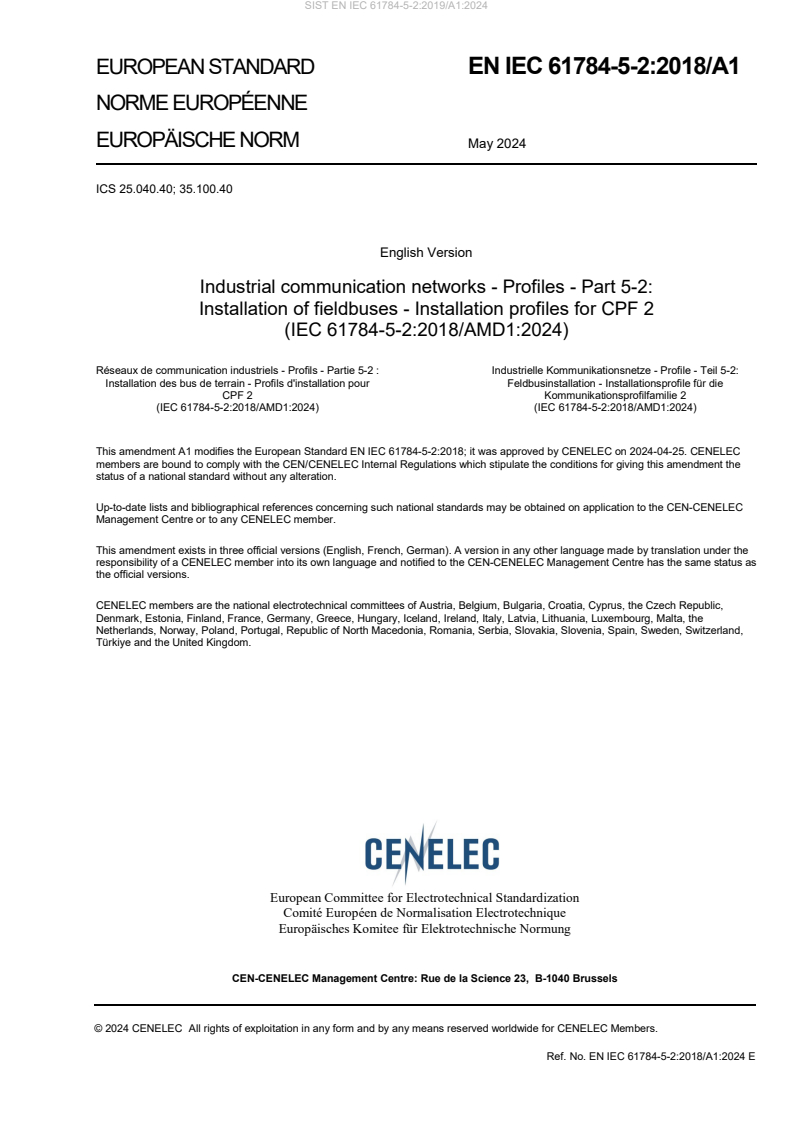 SIST EN IEC 61784-5-2:2019/A1:2024

EUROPEAN STANDARD
NORME EUROPÉENNE
EUROPÄISCHE NORM

EN IEC 61784-5-2:2018/A1

May 2024

ICS 25.040.40; 35.100.40

English Version

Industrial communication networks - Profiles - Part 5-2: Installation of fieldbuses - Installation profiles for CPF 2 (IEC 61784-5-2:2018/AMD1:2024)

Réseaux de communication industriels - Profils - Partie 5-2 : Installation des bus de terrain - Profils d'installation pour CPF 2 (IEC 61784-5-2:2018/AMD1:2024)

Industrielle Kommunikationsnetze - Profile - Teil 5-2: Feldbusinstallation - Installationsprofile für die Kommunikationsprofilfamilie 2 (IEC 61784-5-2:2018/AMD1:2024)

This amendment A1 modifies the European Standard EN IEC 61784-5-2:2018; it was approved by CENELEC on 2024-04-25. CENELEC members are bound to comply with the CEN/CENELEC Internal Regulations which stipulate the conditions for giving this amendment the status of a national standard without any alteration.

Up-to-date lists and bibliographical references concerning such national standards may be obtained on application to the CEN-CENELEC Management Centre or to any CENELEC member.

This amendment exists in three official versions (English, French, German). A version in any other language made by translation under the responsibility of a CENELEC member into its own language and notified to the CEN-CENELEC Management Centre has the same status as the official versions.

CENELEC members are the national electrotechnical committees of Austria, Belgium, Bulgaria, Croatia, Cyprus, the Czech Republic, Denmark, Estonia, Finland, France, Germany, Greece, Hungary, Iceland, Ireland, Italy, Latvia, Lithuania, Luxembourg, Malta, the Netherlands, Norway, Poland, Portugal, Republic of North Macedonia, Romania, Serbia, Slovakia, Slovenia, Spain, Sweden, Switzerland, Türkiye and the United Kingdom.

CENELEC

European Committee for Electrotechnical Standardization
Comité Européen de Normalisation Electrotechnique
Europäisches Komitee für Elektrotechnische Normung

CEN-CENELEC Management Centre: Rue de la Science 23, B-1040 Brussels

© 2024 CENELEC All rights of exploitation in any form and by any means reserved worldwide for CENELEC Members.

Ref. No. EN IEC 61784-5-2:2018/A1:2024 E